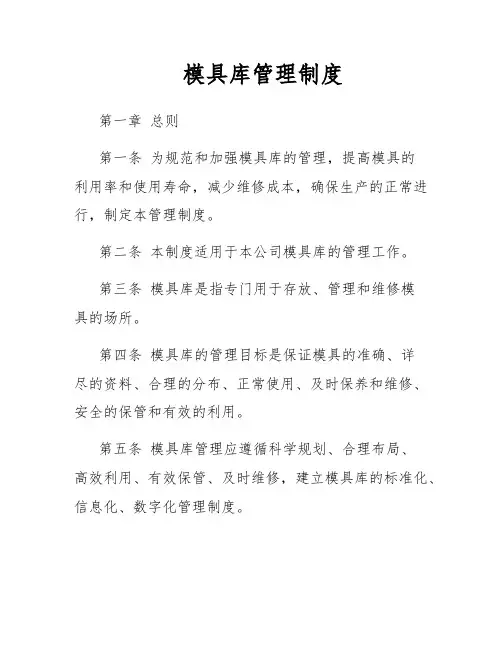 模具库管理制度

第一章 总则

第一条 为规范和加强模具库的管理，提高模具的利用率和使用寿命，减少维修成本，确保生产的正常进行，制定本管理制度。

第二条 本制度适用于本公司模具库的管理工作。

第三条 模具库是指专门用于存放、管理和维修模具的场所。

第四条 模具库的管理目标是保证模具的准确、详尽的资料、合理的分布、正常使用、及时保养和维修、安全的保管和有效的利用。

第五条 模具库管理应遵循科学规划、合理布局、高效利用、有效保管、及时维修，建立模具库的标准化、信息化、数字化管理制度。